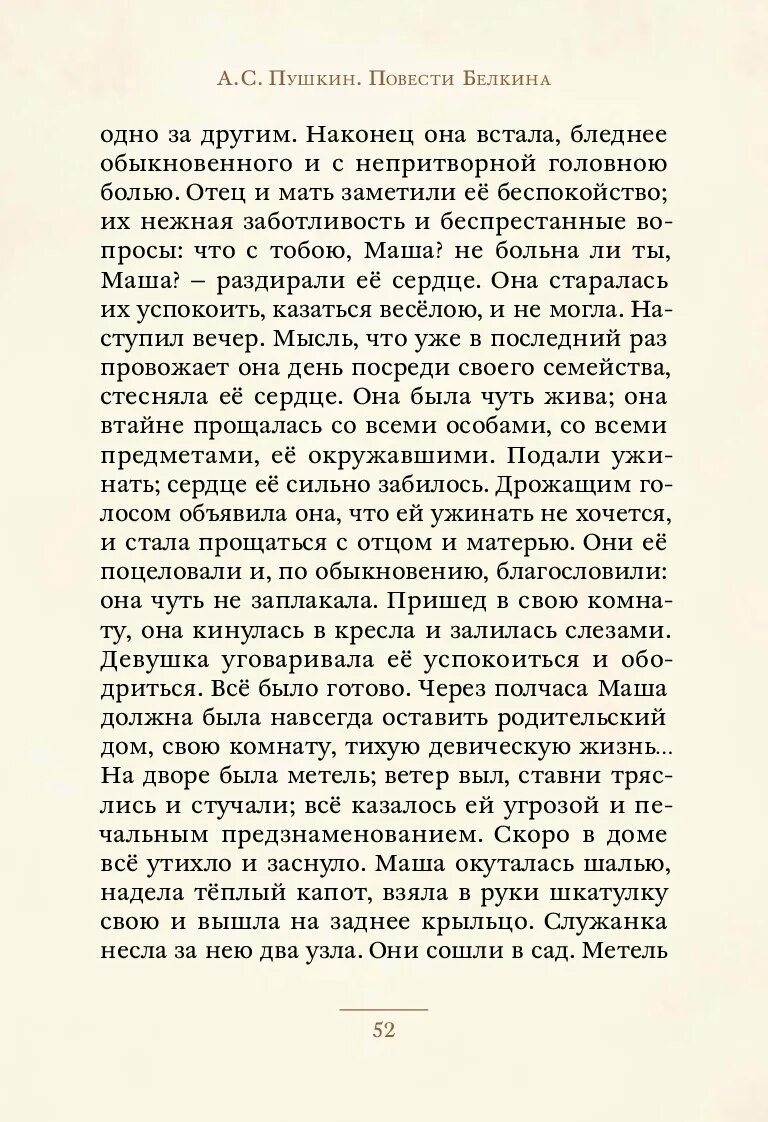 А.С. Пушкин. Повести Белкина

одно за другим. Наконец она встала, бледнее обыкновенного и с непритворной головною болью. Отец и мать заметили её беспокойство; их нежная заботливость и беспрестанные вопросы: что с тобою, Маша? не больна ли ты, Маша? – раздирали её сердце. Она старалась их успокоить, казаться весёлою, и не могла. Наступил вечер. Мысль, что уже в последний раз провожает она день посреди своего семейства, стесняла её сердце. Она была чуть жива; она втайне прощалась со всеми особами, со всеми предметами, её окружавшими. Подали ужинать; сердце её сильно забилось. Дрожащим голосом объявила она, что ей ужинать не хочется, и стала прощаться с отцом и матерью. Они её поцеловали и, по обыкновению, благословили: она чуть не заплакала. Пришед в свою комнату, она кинулась в кресла и залилась слезами. Девушка уговаривала её успокоиться и ободриться. Всё было готово. Через полчаса Маша должна была навсегда оставить родительский дом, свою комнату, тихую девическую жизнь... На дворе была метель; ветер выл, ставни тряслись и стучали; всё казалось ей угрозой и печальным предзнаменованием. Скоро в доме всё утихло и заснуло. Маша окуталась шалью, надела тёплый капот, взяла в руки шкатулку свою и вышла на заднее крыльцо. Служанка несла за нею два узла. Они сошли в сад. Метель

52